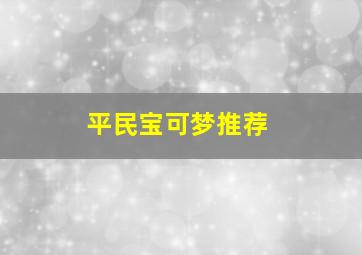 平民宝可梦推荐